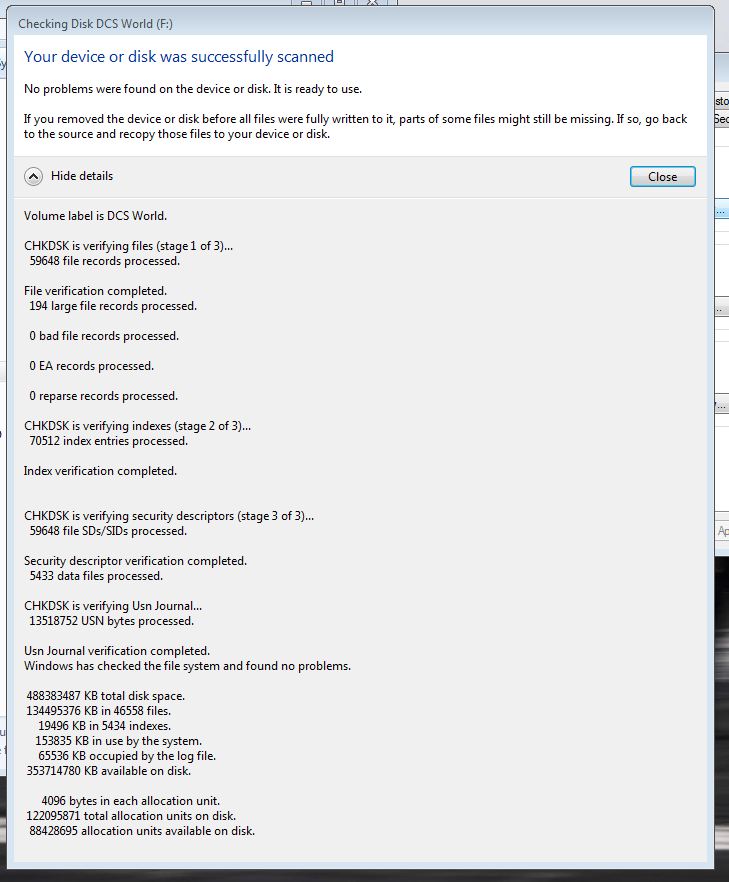 Checking Disk DCS World (F:)

Your device or disk was successfully scanned

No problems were found on the device or disk. It is ready to use.

If you removed the device or disk before all files were fully written to it, parts of some files might still be missing. If so, go back to the source and recopy those files to your device or disk.

Hide details

Close

Volume label is DCS World.

CHKDSK is verifying files (stage 1 of 3)...
59648 file records processed.

File verification completed.
194 large file records processed.

0 bad file records processed.

0 EA records processed.

0 reparse records processed.

CHKDSK is verifying indexes (stage 2 of 3)...
70512 index entries processed.

Index verification completed.

CHKDSK is verifying security descriptors (stage 3 of 3)...
59648 file SDs/SIDs processed.

Security descriptor verification completed.
5433 data files processed.

CHKDSK is verifying Usn Journal...
13518752 USN bytes processed.

Usn Journal verification completed.
Windows has checked the file system and found no problems.

488383487 KB total disk space.
134495376 KB in 46558 files.
19496 KB in 5434 indexes.
153835 KB in use by the system.
65536 KB occupied by the log file.
353714780 KB available on disk.

4096 bytes in each allocation unit.
122095871 total allocation units on disk.
88428695 allocation units available on disk.